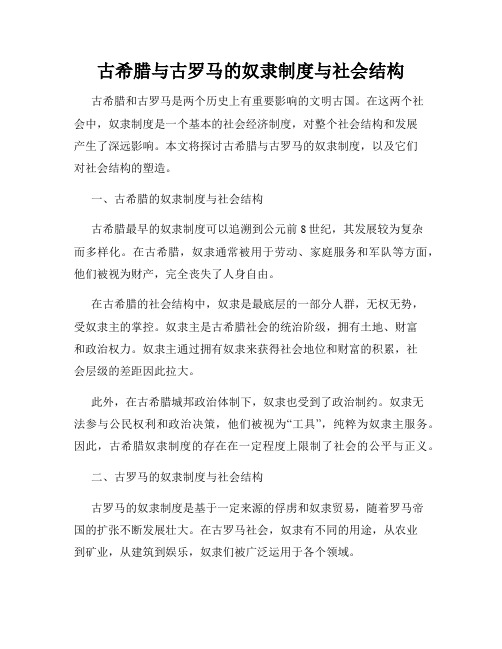 古希腊与古罗马的奴隶制度与社会结构

古希腊和古罗马是两个历史上有重要影响的文明古国。在这两个社会中，奴隶制度是一个基本的社会经济制度，对整个社会结构和发展产生了深远影响。本文将探讨古希腊与古罗马的奴隶制度，以及它们对社会结构的塑造。

一、古希腊的奴隶制度与社会结构

古希腊最早的奴隶制度可以追溯到公元前8世纪，其发展较为复杂而多样化。在古希腊，奴隶通常被用于劳动、家庭服务和军队等方面，他们被视为财产，完全丧失了人身自由。

在古希腊的社会结构中，奴隶是最底层的一部分人群，无权无势，受奴隶主的掌控。奴隶主是古希腊社会的统治阶级，拥有土地、财富和政治权力。奴隶主通过拥有奴隶来获得社会地位和财富的积累，社会层级的差距因此拉大。

此外，在古希腊城邦政治体制下，奴隶也受到了政治制约。奴隶无法参与公民权利和政治决策，他们被视为“工具”，纯粹为奴隶主服务。因此，古希腊奴隶制度的存在在一定程度上限制了社会的公平与正义。

二、古罗马的奴隶制度与社会结构

古罗马的奴隶制度是基于一定来源的俘虏和奴隶贸易，随着罗马帝国的扩张不断发展壮大。在古罗马社会，奴隶有不同的用途，从农业到矿业，从建筑到娱乐，奴隶们被广泛运用于各个领域。